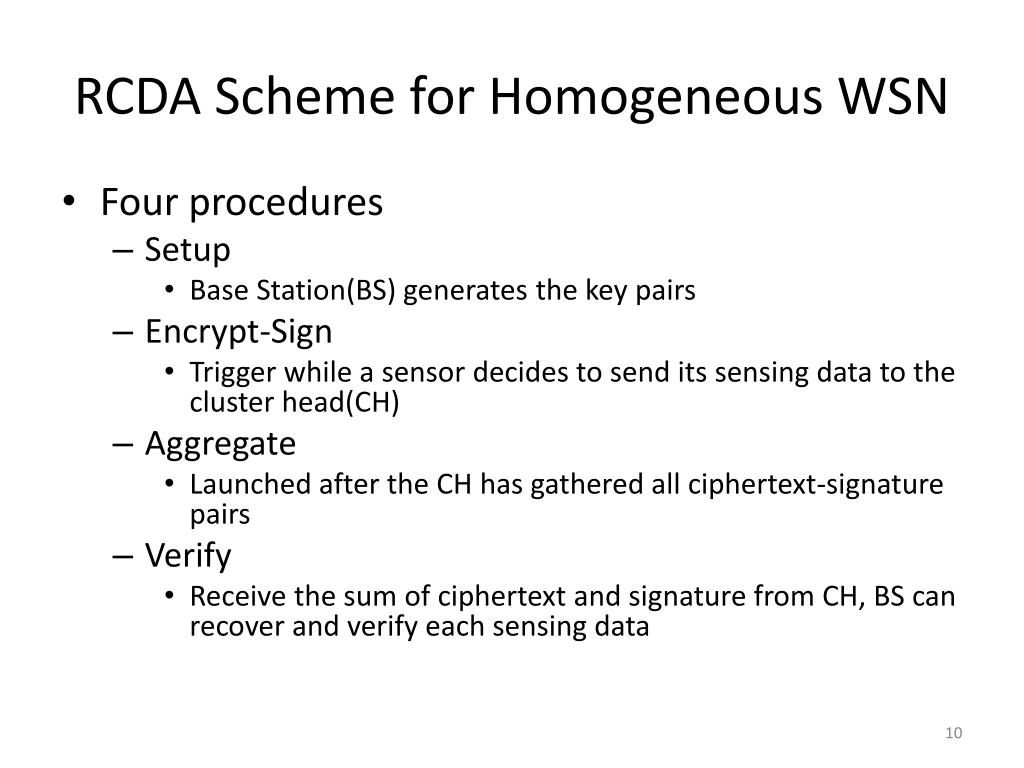 RCDA Scheme for Homogeneous WSN

• Four procedures
– Setup
• Base Station(BS) generates the key pairs
– Encrypt-Sign
• Trigger while a sensor decides to send its sensing data to the cluster head(CH)
– Aggregate
• Launched after the CH has gathered all ciphertext-signature pairs
– Verify
• Receive the sum of ciphertext and signature from CH, BS can recover and verify each sensing data

10